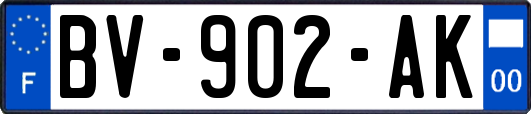 F

BV-902-AK

00